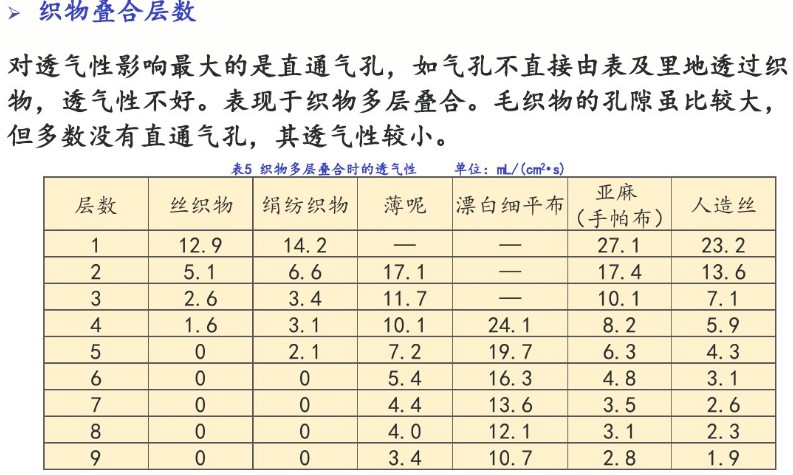 ➢ 织物叠合层数

对透气性影响最大的是直通气孔，如气孔不直接由表及里地透过织物，透气性不好。表现于织物多层叠合。毛织物的孔隙虽比较大，但多数没有直通气孔，其透气性较小。

表5 织物多层叠合时的透气性　　单位：mL/(cm²•s)

| 层数 | 丝织物 | 绢纺织物 | 薄呢 | 漂白细平布 | 亚麻（手帕布） | 人造丝 |
|---|---|---|---|---|---|---|
| 1 | 12.9 | 14.2 | — | — | 27.1 | 23.2 |
| 2 | 5.1 | 6.6 | 17.1 | — | 17.4 | 13.6 |
| 3 | 2.6 | 3.4 | 11.7 | — | 10.1 | 7.1 |
| 4 | 1.6 | 3.1 | 10.1 | 24.1 | 8.2 | 5.9 |
| 5 | 0 | 2.1 | 7.2 | 19.7 | 6.3 | 4.3 |
| 6 | 0 | 0 | 5.4 | 16.3 | 4.8 | 3.1 |
| 7 | 0 | 0 | 4.4 | 13.6 | 3.5 | 2.6 |
| 8 | 0 | 0 | 4.0 | 12.1 | 3.1 | 2.3 |
| 9 | 0 | 0 | 3.4 | 10.7 | 2.8 | 1.9 |